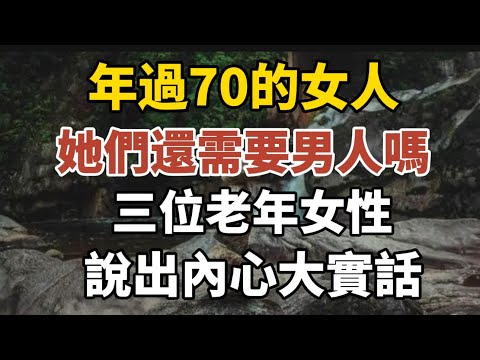 年過70的女人
她們還需要男人嗎
三位老年女性
說出內心大實話